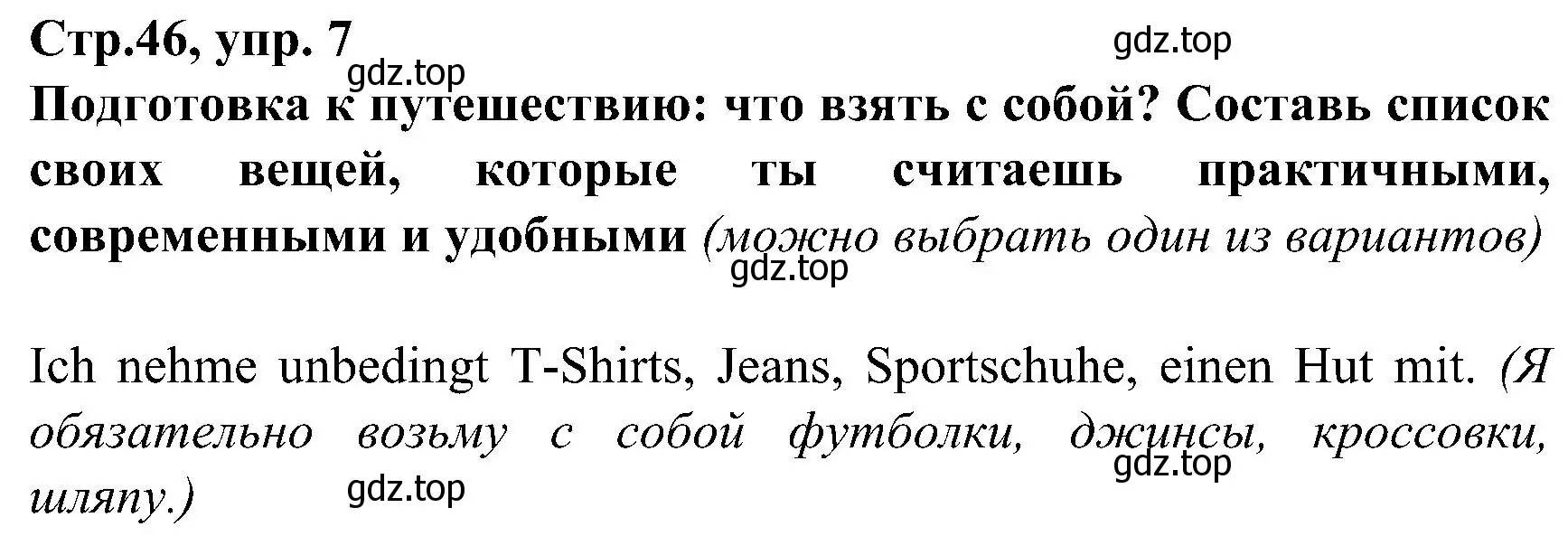 Стр.46, упр. 7

gdz.top

gdz.top

Подготовка к путешествию: что взять с собой? Составь список своих вещей, которые ты считаешь практичными, современными и удобными (можно выбрать один из вариантов)

gdz.top

Ich nehme unbedingt T-Shirts, Jeans, Sportschuhe, einen Hut mit. (Я обязательно возьму с собой футболки, джинсы, кроссовки, шляпу.)

gdz.top

gdz.top